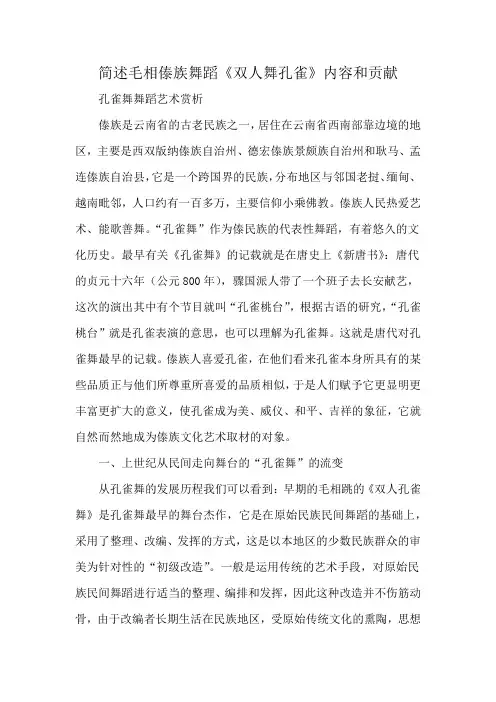 简述毛相傣族舞蹈《双人舞孔雀》内容和贡献

孔雀舞舞蹈艺术赏析

傣族是云南省的古老民族之一，居住在云南省西南部靠边境的地区，主要是西双版纳傣族自治州、德宏傣族景颇族自治州和耿马、孟连傣族自治县，它是一个跨国界的民族，分布地区与邻国老挝、缅甸、越南毗邻，人口约有一百多万，主要信仰小乘佛教。傣族人民热爱艺术、能歌善舞。“孔雀舞”作为傣民族的代表性舞蹈，有着悠久的文化历史。最早有关《孔雀舞》的记载就是在唐史上《新唐书》：唐代的贞元十六年（公元800年），骠国派人带了一个班子去长安献艺，这次的演出其中有个节目就叫“孔雀桃台”，根据古语的研究，“孔雀桃台”就是孔雀表演的意思，也可以理解为孔雀舞。这就是唐代对孔雀舞最早的记载。傣族人喜爱孔雀，在他们看来孔雀本身所具有的某些品质正与他们所尊重所喜爱的品质相似，于是人们赋予它更显明更丰富更扩大的意义，使孔雀成为美、威仪、和平、吉祥的象征，它就自然而然地成为傣族文化艺术取材的对象。

一、上世纪从民间走向舞台的“孔雀舞”的流变

从孔雀舞的发展历程我们可以看到：早期的毛相跳的《双人孔雀舞》是孔雀舞最早的舞台杰作，它是在原始民族民间舞蹈的基础上，采用了整理、改编、发挥的方式，这是以本地区的少数民族群众的审美为针对性的“初级改造”。一般是运用传统的艺术手段，对原始民族民间舞蹈进行适当的整理、编排和发挥，因此这种改造并不伤筋动骨，由于改编者长期生活在民族地区，受原始传统文化的熏陶，思想